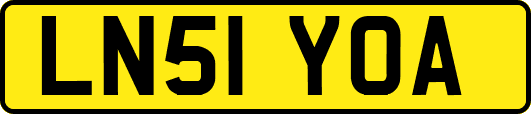 LN51 YOA